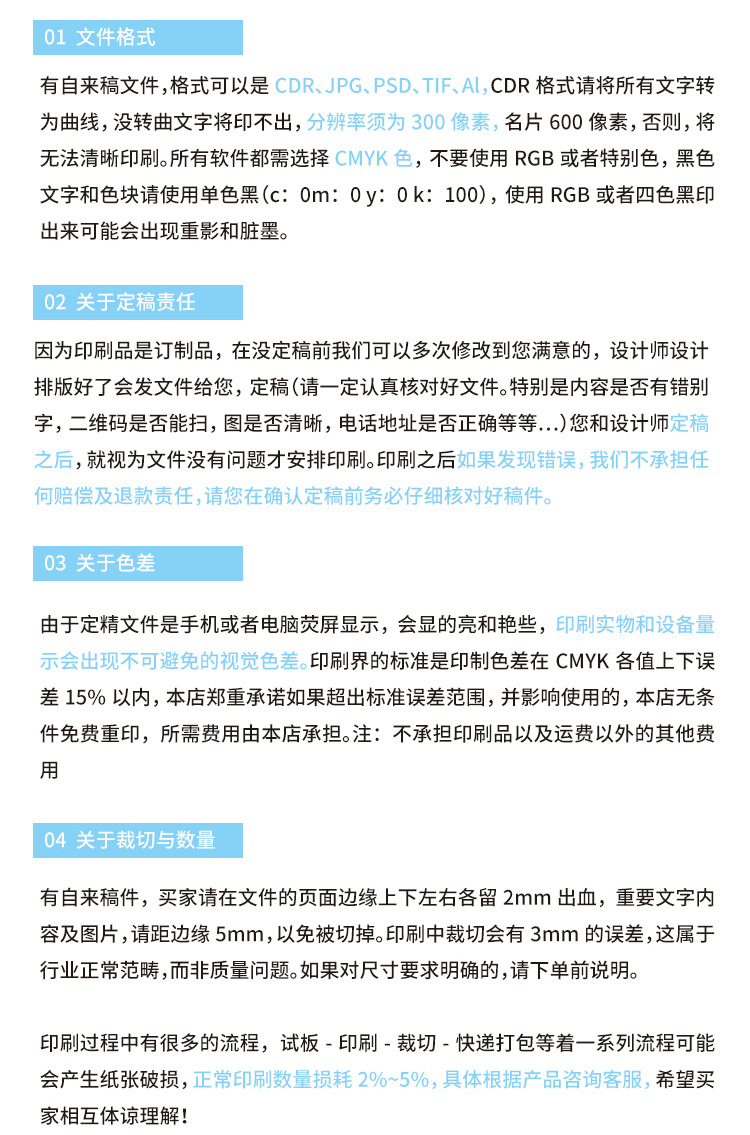 01 文件格式

有自来稿文件，格式可以是 CDR、JPG、PSD、TIF、AI，CDR 格式请将所有文字转为曲线，没转曲文字将印不出，分辨率须为 300 像素，名片 600 像素，否则，将无法清晰印刷。所有软件都需选择 CMYK 色，不要使用 RGB 或者特别色，黑色文字和色块请使用单色黑（c：0m：0 y：0 k：100），使用 RGB 或者四色黑印出来可能会出现重影和脏墨。

02 关于定稿责任

因为印刷品是订制品，在没定稿前我们可以多次修改到您满意的，设计师设计排版好了会发文件给您，定稿（请一定认真核对好文件。特别是内容是否有错别字，二维码是否能扫，图是否清晰，电话地址是否正确等等...）您和设计师定稿之后，就视为文件没有问题才安排印刷。印刷之后如果发现错误，我们不承担任何赔偿及退款责任，请您在确认定稿前务必仔细核对好稿件。

03 关于色差

由于定精文件是手机或者电脑荧屏显示，会显的亮和艳些，印刷实物和设备量示会出现不可避免的视觉色差。印刷界的标准是印制色差在 CMYK 各值上下误差 15% 以内，本店郑重承诺如果超出标准误差范围，并影响使用的，本店无条件免费重印，所需费用由本店承担。注：不承担印刷品以及运费以外的其他费用

04 关于裁切与数量

有自来稿件，买家请在文件的页面边缘上下左右各留 2mm 出血，重要文字内容及图片，请距边缘 5mm，以免被切掉。印刷中裁切会有 3mm 的误差，这属于行业正常范畴，而非质量问题。如果对尺寸要求明确的，请下单前说明。

印刷过程中有很多的流程，试板 - 印刷 - 裁切 - 快递打包等着一系列流程可能会产生纸张破损，正常印刷数量损耗 2%~5%，具体根据产品咨询客服，希望买家相互体谅理解！